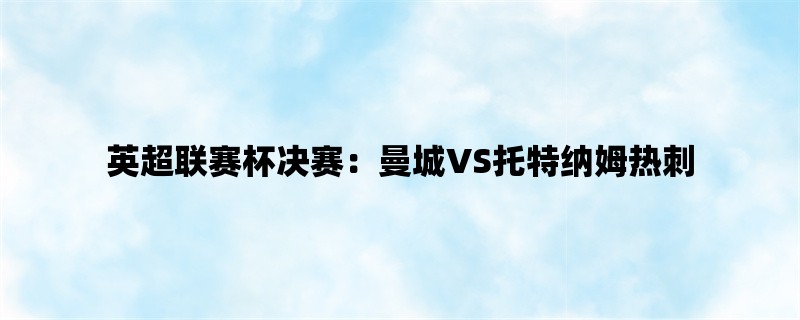 英超联赛杯决赛：曼城VS托特纳姆热刺